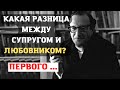 КАКАЯ РАЗНИЦА
МЕЖДУ
СУПРУГОМ И
ЛЮБОВНИКОМ?

ПЕРВОГО ...